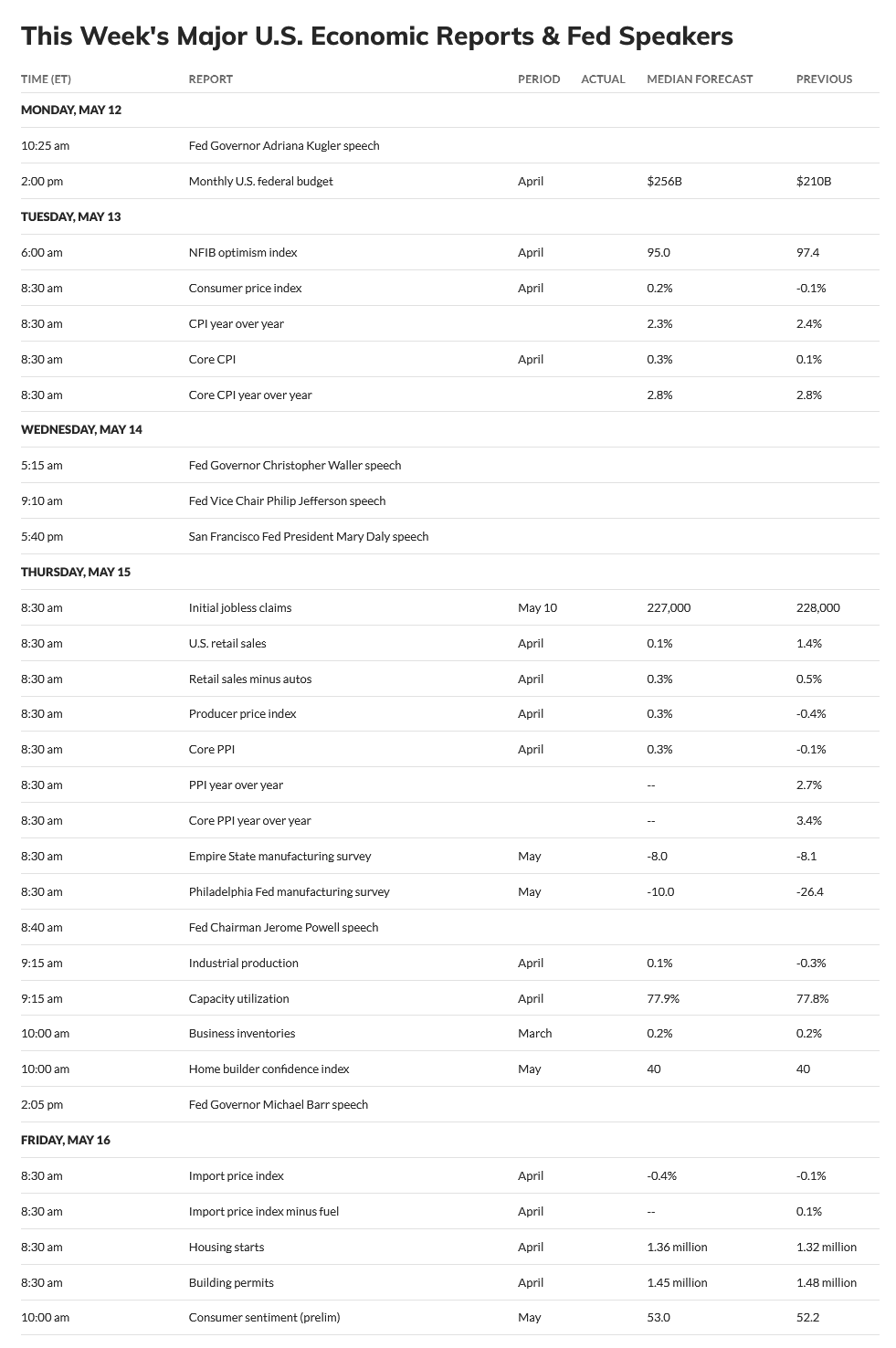 This Week's Major U.S. Economic Reports & Fed Speakers

| TIME (ET) | REPORT | PERIOD | ACTUAL | MEDIAN FORECAST | PREVIOUS |
|---|---|---|---|---|---|
| MONDAY, MAY 12 | | | | | |
| 10:25 am | Fed Governor Adriana Kugler speech | | | | |
| 2:00 pm | Monthly U.S. federal budget | April | | \$256B | \$210B |
| TUESDAY, MAY 13 | | | | | |
| 6:00 am | NFIB optimism index | April | | 95.0 | 97.4 |
| 8:30 am | Consumer price index | April | | 0.2% | -0.1% |
| 8:30 am | CPI year over year | | | 2.3% | 2.4% |
| 8:30 am | Core CPI | April | | 0.3% | 0.1% |
| 8:30 am | Core CPI year over year | | | 2.8% | 2.8% |
| WEDNESDAY, MAY 14 | | | | | |
| 5:15 am | Fed Governor Christopher Waller speech | | | | |
| 9:10 am | Fed Vice Chair Philip Jefferson speech | | | | |
| 5:40 pm | San Francisco Fed President Mary Daly speech | | | | |
| THURSDAY, MAY 15 | | | | | |
| 8:30 am | Initial jobless claims | May 10 | | 227,000 | 228,000 |
| 8:30 am | U.S. retail sales | April | | 0.1% | 1.4% |
| 8:30 am | Retail sales minus autos | April | | 0.3% | 0.5% |
| 8:30 am | Producer price index | April | | 0.3% | -0.4% |
| 8:30 am | Core PPI | April | | 0.3% | -0.1% |
| 8:30 am | PPI year over year | | | -- | 2.7% |
| 8:30 am | Core PPI year over year | | | -- | 3.4% |
| 8:30 am | Empire State manufacturing survey | May | | -8.0 | -8.1 |
| 8:30 am | Philadelphia Fed manufacturing survey | May | | -10.0 | -26.4 |
| 8:40 am | Fed Chairman Jerome Powell speech | | | | |
| 9:15 am | Industrial production | April | | 0.1% | -0.3% |
| 9:15 am | Capacity utilization | April | | 77.9% | 77.8% |
| 10:00 am | Business inventories | March | | 0.2% | 0.2% |
| 10:00 am | Home builder confidence index | May | | 40 | 40 |
| 2:05 pm | Fed Governor Michael Barr speech | | | | |
| FRIDAY, MAY 16 | | | | | |
| 8:30 am | Import price index | April | | -0.4% | -0.1% |
| 8:30 am | Import price index minus fuel | April | | -- | 0.1% |
| 8:30 am | Housing starts | April | | 1.36 million | 1.32 million |
| 8:30 am | Building permits | April | | 1.45 million | 1.48 million |
| 10:00 am | Consumer sentiment (prelim) | May | | 53.0 | 52.2 |